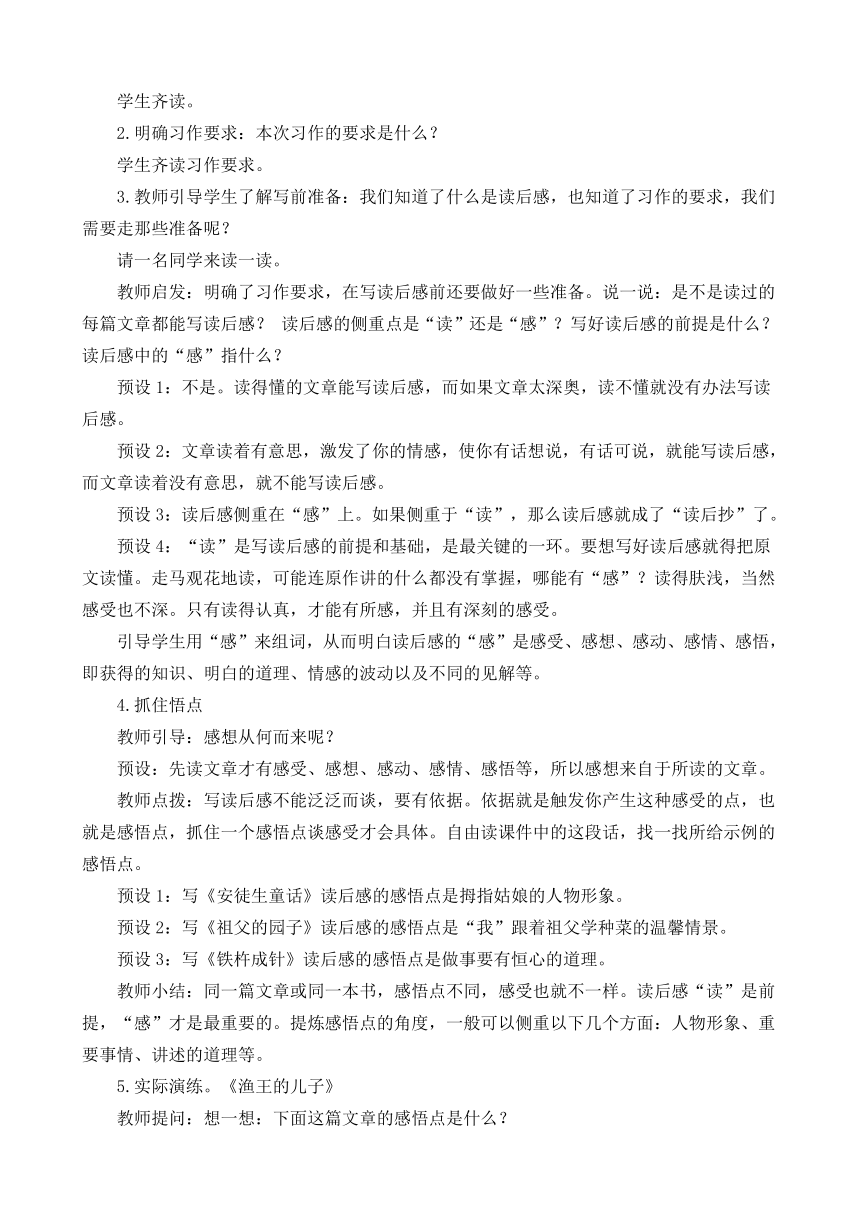 学生齐读。

2.明确习作要求：本次习作的要求是什么？

学生齐读习作要求。

3.教师引导学生了解写前准备：我们知道了什么是读后感，也知道了习作的要求，我们需要走那些准备呢？

请一名同学来读一读。

教师启发：明确了习作要求，在写读后感前还要做好一些准备。说一说：是不是读过的每篇文章都能写读后感？ 读后感的侧重点是“读”还是“感”？写好读后感的前提是什么？读后感中的“感”指什么？

预设 1：不是。读得懂的文章能写读后感，而如果文章太深奥，读不懂就没有办法写读后感。

预设 2：文章读着有意思，激发了你的情感，使你有话想说，有话可说，就能写读后感，而文章读着没有意思，就不能写读后感。

预设 3：读后感侧重在“感”上。如果侧重于“读”，那么读后感就成了“读后抄”了。

预设 4：“读”是写读后感的前提和基础，是最关键的一环。要想写好读后感就得把原文读懂。走马观花地读，可能连原作讲的什么都没有掌握，哪能有“感”？读得肤浅，当然感受也不深。只有读得认真，才能有所感，并且有深刻的感受。

引导学生用“感”来组词，从而明白读后感的“感”是感受、感想、感动、感情、感悟，即获得的知识、明白的道理、情感的波动以及不同的见解等。

4.抓住悟点

教师引导：感想从何而来呢？

预设：先读文章才有感受、感想、感动、感情、感悟等，所以感想来自于所读的文章。

教师点拨：写读后感不能泛泛而谈，要有依据。依据就是触发你产生这种感受的点，也就是感悟点，抓住一个感悟点谈感受才会具体。自由读课件中的这段话，找一找所给示例的感悟点。

预设 1：写《安徒生童话》读后感的感悟点是拇指姑娘的人物形象。

预设 2：写《祖父的园子》读后感的感悟点是“我”跟着祖父学种菜的温馨情景。

预设 3：写《铁杵成针》读后感的感悟点是做事要有恒心的道理。

教师小结：同一篇文章或同一本书，感悟点不同，感受也就不一样。读后感“读”是前提，“感”才是最重要的。提炼感悟点的角度，一般可以侧重以下几个方面：人物形象、重要事情、讲述的道理等。

5.实际演练。《渔王的儿子》

教师提问：想一想：下面这篇文章的感悟点是什么？